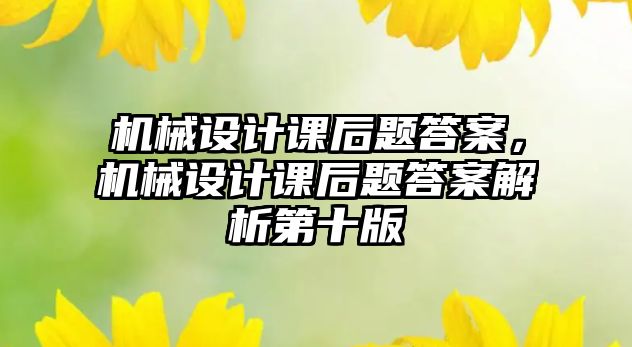 机械设计课后题答案，机械设计课后题答案解析第十版